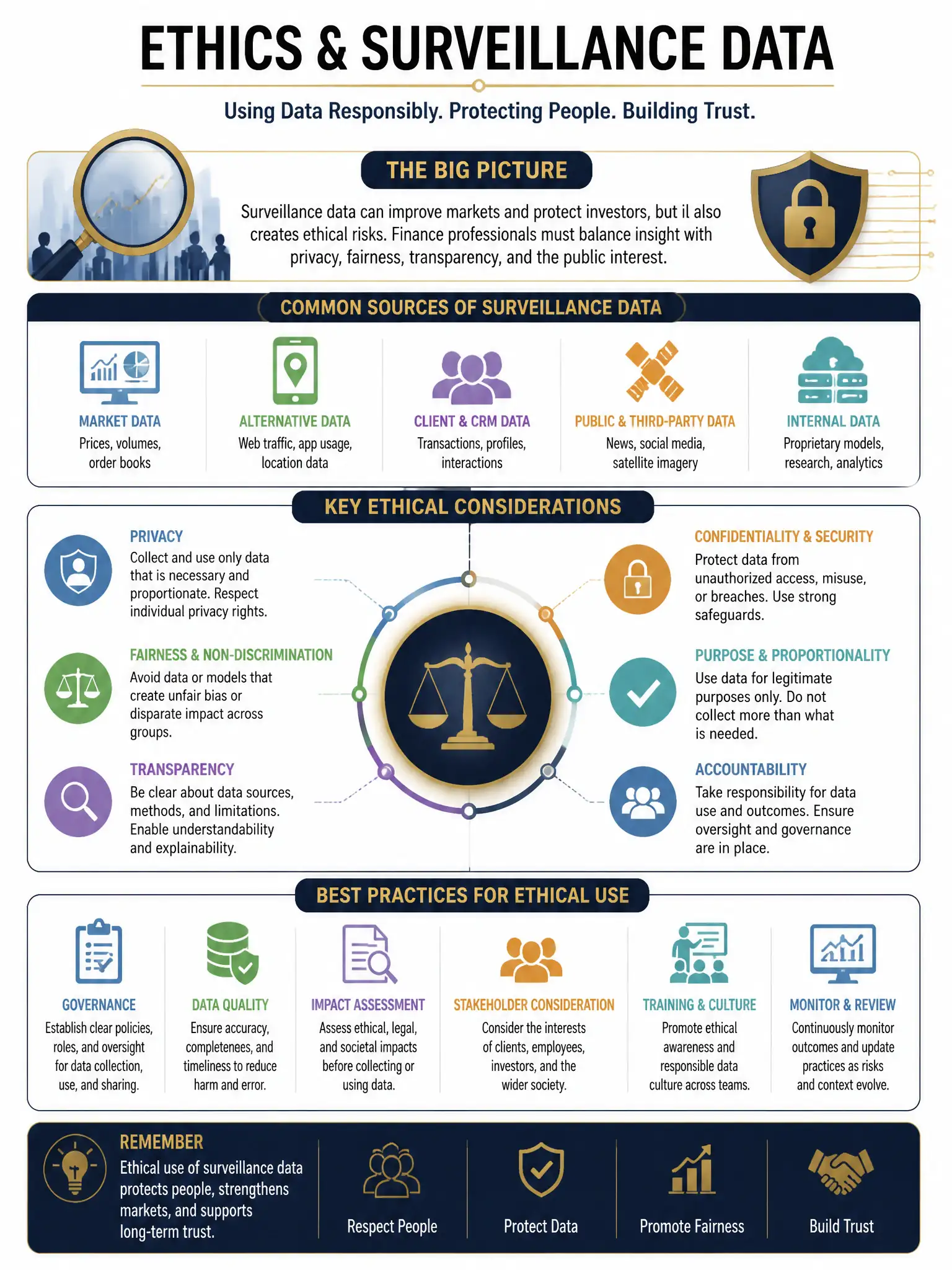 ETHICS & SURVEILLANCE DATA

Using Data Responsibly. Protecting People. Building Trust.

THE BIG PICTURE

Surveillance data can improve markets and protect investors, but il also creates ethical risks. Finance professionals must balance insight with privacy, fairness, transparency, and the public interest.

COMMON SOURCES OF SURVEILLANCE DATA

MARKET DATA
Prices, volumes, order books

ALTERNATIVE DATA
Web traffic, app usage, location data

CLIENT & CRM DATA
Transactions, profiles, interactions

PUBLIC & THIRD-PARTY DATA
News, social media, satellite imagery

INTERNAL DATA
Proprietary models, research, analytics

KEY ETHICAL CONSIDERATIONS

PRIVACY
Collect and use only data that is necessary and proportionate. Respect individual privacy rights.

FAIRNESS & NON-DISCRIMINATION
Avoid data or models that create unfair bias or disparate impact across groups.

TRANSPARENCY
Be clear about data sources, methods, and limitations. Enable understandability and explainability.

CONFIDENTIALITY & SECURITY
Protect data from unauthorized access, misuse, or breaches. Use strong safeguards.

PURPOSE & PROPORTIONALITY
Use data for legitimate purposes only. Do not collect more than what is needed.

ACCOUNTABILITY
Take responsibility for data use and outcomes. Ensure oversight and governance are in place.

BEST PRACTICES FOR ETHICAL USE

GOVERNANCE
Establish clear policies, roles, and oversight for data collection, use, and sharing.

DATA QUALITY
Ensure accuracy, completenees, and timeliness to reduce harm and error.

IMPACT ASSESSMENT
Assess ethical, legal, and societal impacts before collecting or using data.

STAKEHOLDER CONSIDERATION
Consider the interests of clients, employees, investors, and the wider society.

TRAINING & CULTURE
Promote ethical awareness and responsible data culture across teams.

MONITOR & REVIEW
Continuously monitor outcomes and update practices as risks and context evolve.

REMEMBER
Ethical use of surveillance data protects people, strengthens markets, and supports long-term trust.

Respect People

Protect Data

Promote Fairness

Build Trust